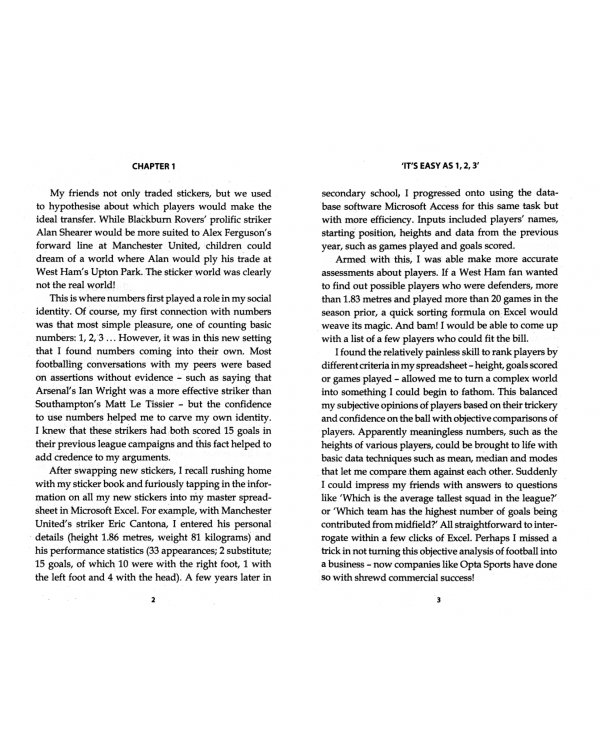 CHAPTER 1

My friends not only traded stickers, but we used to hypothesise about which players would make the ideal transfer. While Blackburn Rovers' prolific striker Alan Shearer would be more suited to Alex Ferguson's forward line at Manchester United, children could dream of a world where Alan would ply his trade at West Ham's Upton Park. The sticker world was clearly not the real world!

This is where numbers first played a role in my social identity. Of course, my first connection with numbers was that most simple pleasure, one of counting basic numbers: 1, 2, 3 ... However, it was in this new setting that I found numbers coming into their own. Most footballing conversations with my peers were based on assertions without evidence - such as saying that Arsenal's Ian Wright was a more effective striker than Southampton's Matt Le Tissier - but the confidence to use numbers helped me to carve my own identity. I knew that these strikers had both scored 15 goals in their previous league campaigns and this fact helped to add credence to my arguments.

After swapping new stickers, I recall rushing home with my sticker book and furiously tapping in the information on all my new stickers into my master spreadsheet in Microsoft Excel. For example, with Manchester United's striker Eric Cantona, I entered his personal details (height 1.86 metres, weight 81 kilograms) and his performance statistics (33 appearances; 2 substitute; 15 goals, of which 10 were with the right foot, 1 with the left foot and 4 with the head). A few years later in

2

'IT'S EASY AS 1, 2, 3'

secondary school, I progressed onto using the database software Microsoft Access for this same task but with more efficiency. Inputs included players' names, starting position, heights and data from the previous year, such as games played and goals scored.

Armed with this, I was able make more accurate assessments about players. If a West Ham fan wanted to find out possible players who were defenders, more than 1.83 metres and played more than 20 games in the season prior, a quick sorting formula on Excel would weave its magic. And bam! I would be able to come up with a list of a few players who could fit the bill.

I found the relatively painless skill to rank players by different criteria in my spreadsheet - height, goals scored or games played - allowed me to turn a complex world into something I could begin to fathom. This balanced my subjective opinions of players based on their trickery and confidence on the ball with objective comparisons of players. Apparently meaningless numbers, such as the heights of various players, could be brought to life with basic data techniques such as mean, median and modes that let me compare them against each other. Suddenly I could impress my friends with answers to questions like 'Which is the average tallest squad in the league?' or 'Which team has the highest number of goals being contributed from midfield?' All straightforward to interrogate within a few clicks of Excel. Perhaps I missed a trick in not turning this objective analysis of football into a business - now companies like Opta Sports have done so with shrewd commercial success!

3